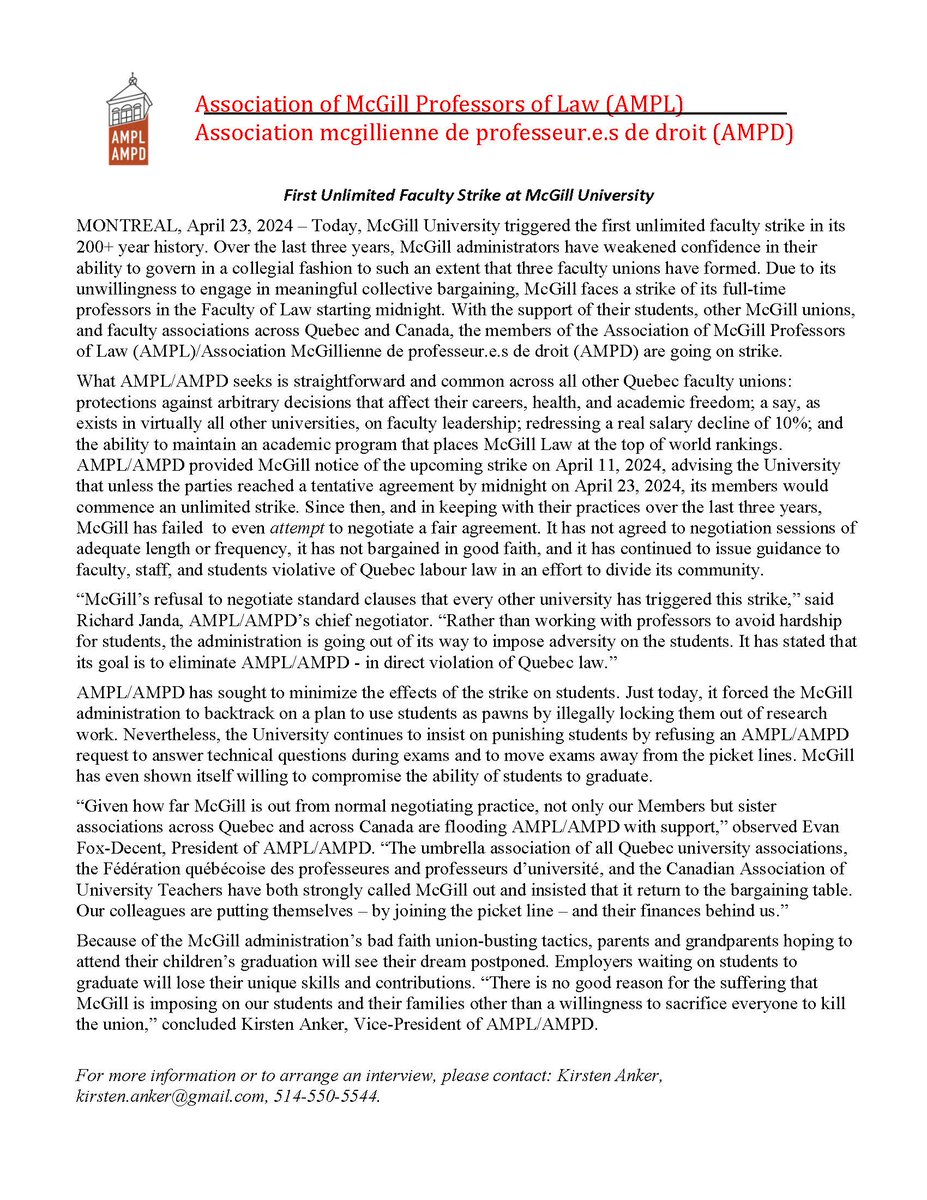 AMPL
AMPD

Association of McGill Professors of Law (AMPL)
Association mcgillienne de professeur.e.s de droit (AMPD)

First Unlimited Faculty Strike at McGill University

MONTREAL, April 23, 2024 – Today, McGill University triggered the first unlimited faculty strike in its 200+ year history. Over the last three years, McGill administrators have weakened confidence in their ability to govern in a collegial fashion to such an extent that three faculty unions have formed. Due to its unwillingness to engage in meaningful collective bargaining, McGill faces a strike of its full-time professors in the Faculty of Law starting midnight. With the support of their students, other McGill unions, and faculty associations across Quebec and Canada, the members of the Association of McGill Professors of Law (AMPL)/Association McGillienne de professeur.e.s de droit (AMPD) are going on strike.

What AMPL/AMPD seeks is straightforward and common across all other Quebec faculty unions: protections against arbitrary decisions that affect their careers, health, and academic freedom; a say, as exists in virtually all other universities, on faculty leadership; redressing a real salary decline of 10%; and the ability to maintain an academic program that places McGill Law at the top of world rankings. AMPL/AMPD provided McGill notice of the upcoming strike on April 11, 2024, advising the University that unless the parties reached a tentative agreement by midnight on April 23, 2024, its members would commence an unlimited strike. Since then, and in keeping with their practices over the last three years, McGill has failed to even attempt to negotiate a fair agreement. It has not agreed to negotiation sessions of adequate length or frequency, it has not bargained in good faith, and it has continued to issue guidance to faculty, staff, and students violative of Quebec labour law in an effort to divide its community.

“McGill’s refusal to negotiate standard clauses that every other university has triggered this strike,” said Richard Janda, AMPL/AMPD’s chief negotiator. “Rather than working with professors to avoid hardship for students, the administration is going out of its way to impose adversity on the students. It has stated that its goal is to eliminate AMPL/AMPD - in direct violation of Quebec law.”

AMPL/AMPD has sought to minimize the effects of the strike on students. Just today, it forced the McGill administration to backtrack on a plan to use students as pawns by illegally locking them out of research work. Nevertheless, the University continues to insist on punishing students by refusing an AMPL/AMPD request to answer technical questions during exams and to move exams away from the picket lines. McGill has even shown itself willing to compromise the ability of students to graduate.

“Given how far McGill is out from normal negotiating practice, not only our Members but sister associations across Quebec and across Canada are flooding AMPL/AMPD with support,” observed Evan Fox-Decent, President of AMPL/AMPD. “The umbrella association of all Quebec university associations, the Fédération québécoise des professeures and professeurs d’université, and the Canadian Association of University Teachers have both strongly called McGill out and insisted that it return to the bargaining table. Our colleagues are putting themselves – by joining the picket line – and their finances behind us.”

Because of the McGill administration’s bad faith union-busting tactics, parents and grandparents hoping to attend their children’s graduation will see their dream postponed. Employers waiting on students to graduate will lose their unique skills and contributions. “There is no good reason for the suffering that McGill is imposing on our students and their families other than a willingness to sacrifice everyone to kill the union,” concluded Kirsten Anker, Vice-President of AMPL/AMPD.

For more information or to arrange an interview, please contact: Kirsten Anker, kirsten.anker@gmail.com, 514-550-5544.